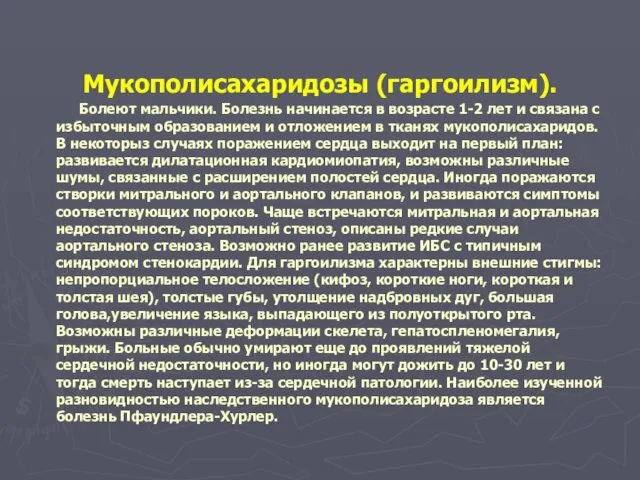 Мукополисахаридозы (гаргоилизм).

Болеют мальчики. Болезнь начинается в возрасте 1-2 лет и связана с избыточным образованием и отложением в тканях мукополисахаридов. В некоторыз случаях поражением сердца выходит на первый план: развивается дилатационная кардиомиопатия, возможны различные шумы, связанные с расширением полостей сердца. Иногда поражаются створки митрального и аортального клапанов, и развиваются симптомы соответствующих пороков. Чаще встречаются митральная и аортальная недостаточность, аортальный стеноз, описаны редкие случаи аортального стеноза. Возможно ранее развитие ИБС с типичным синдромом стенокардии. Для гаргоилизма характерны внешние стигмы: непропорциальное телосложение (кифоз, короткие ноги, короткая и толстая шея), толстые губы, утолщение надбровных дуг, большая голова,увеличение языка, выпадающего из полуоткрытого рта. Возможны различные деформации скелета, гепатоспленомегалия, грыжи. Больные обычно умирают еще до проявлений тяжелой сердечной недостаточности, но иногда могут дожить до 10-30 лет и тогда смерть наступает из-за сердечной патологии. Наиболее изученной разновидностью наследственного мукополисахаридоза является болезнь Пфаундлера-Хурлер.